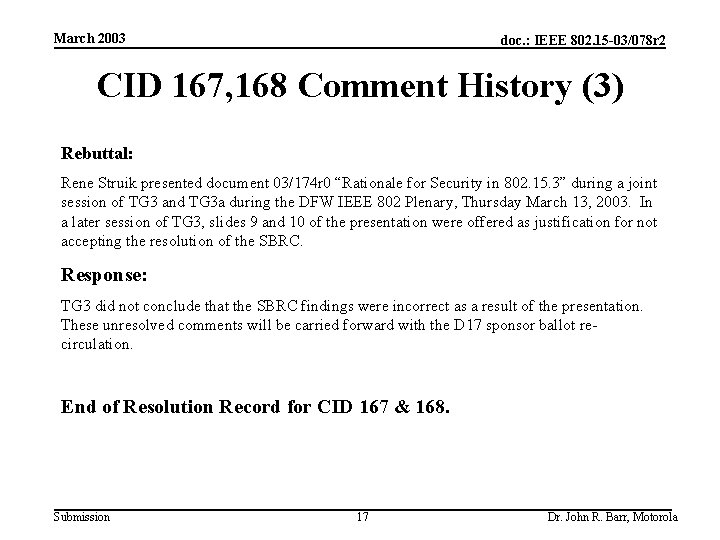 March 2003

doc.: IEEE 802.15-03/078r2

CID 167,168 Comment History (3)

Rebuttal:

Rene Struik presented document 03/174r0 “Rationale for Security in 802.15.3” during a joint session of TG3 and TG3a during the DFW IEEE 802 Plenary, Thursday March 13, 2003. In a later session of TG3, slides 9 and 10 of the presentation were offered as justification for not accepting the resolution of the SBRC.

Response:

TG3 did not conclude that the SBRC findings were incorrect as a result of the presentation. These unresolved comments will be carried forward with the D17 sponsor ballot re-circulation.

End of Resolution Record for CID 167 & 168.

Submission

17

Dr. John R. Barr, Motorola